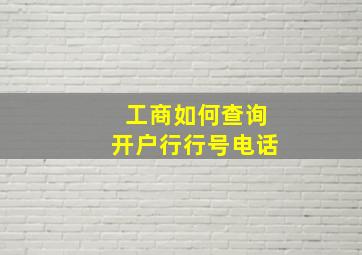 工商如何查询
开户行行号电话